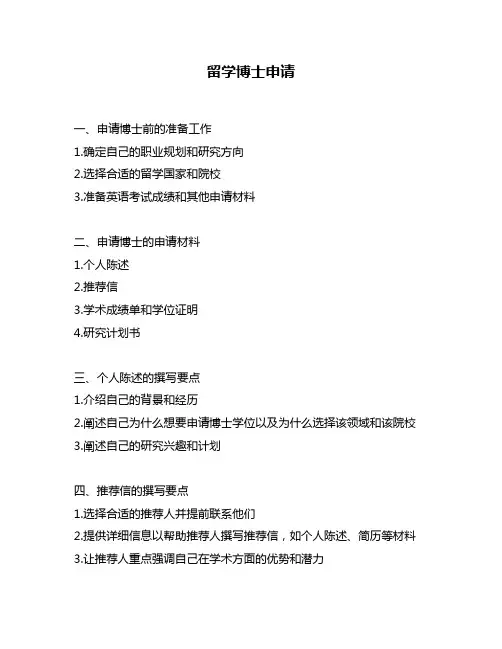 留学博士申请

一、申请博士前的准备工作
1.确定自己的职业规划和研究方向
2.选择合适的留学国家和院校
3.准备英语考试成绩和其他申请材料

二、申请博士的申请材料
1.个人陈述
2.推荐信
3.学术成绩单和学位证明
4.研究计划书

三、个人陈述的撰写要点
1.介绍自己的背景和经历
2.阐述自己为什么想要申请博士学位以及为什么选择该领域和该院校
3.阐述自己的研究兴趣和计划

四、推荐信的撰写要点
1.选择合适的推荐人并提前联系他们
2.提供详细信息以帮助推荐人撰写推荐信，如个人陈述、简历等材料
3.让推荐人重点强调自己在学术方面的优势和潜力